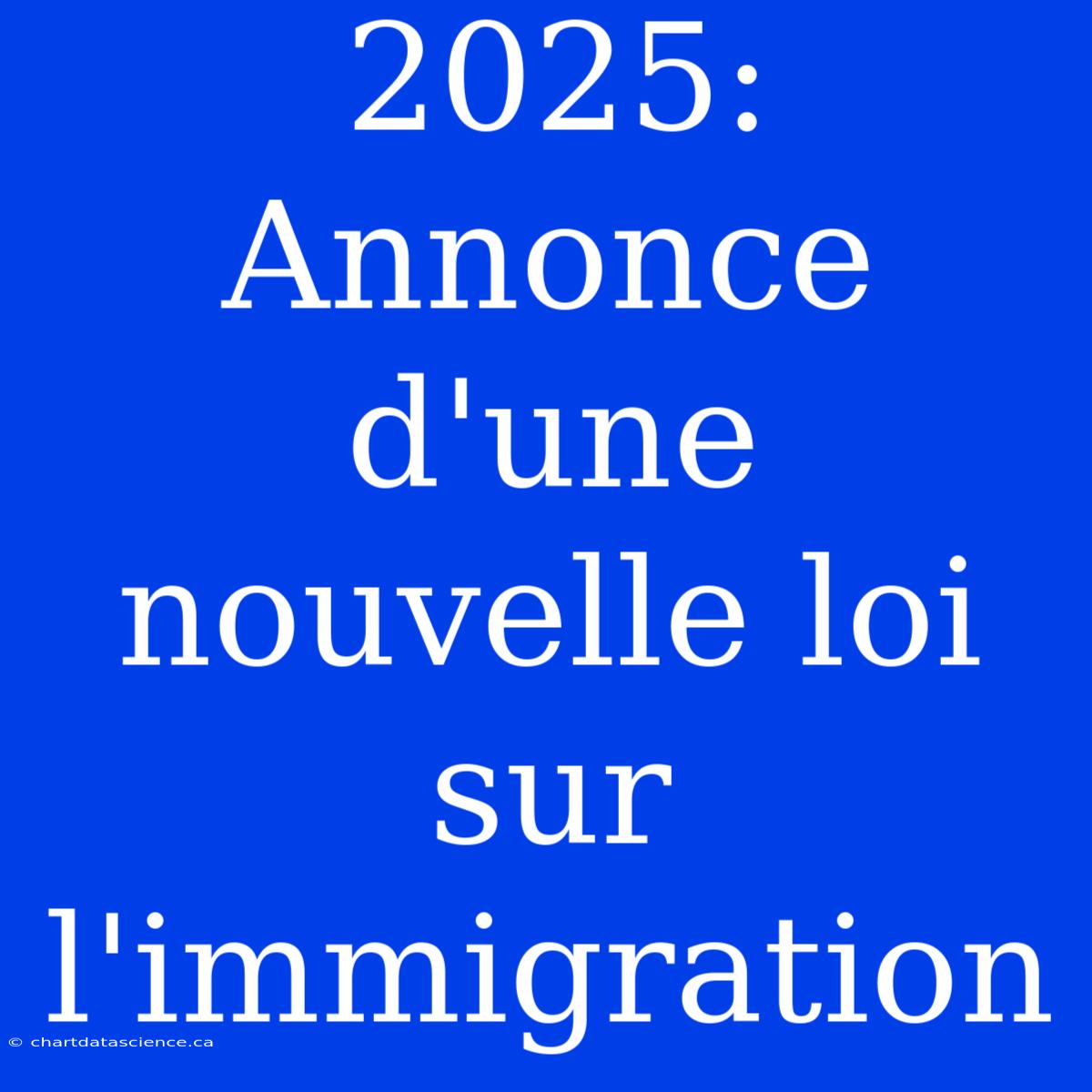 2025: Annonce d'une nouvelle loi sur l'immigration

© chartdatascience.ca